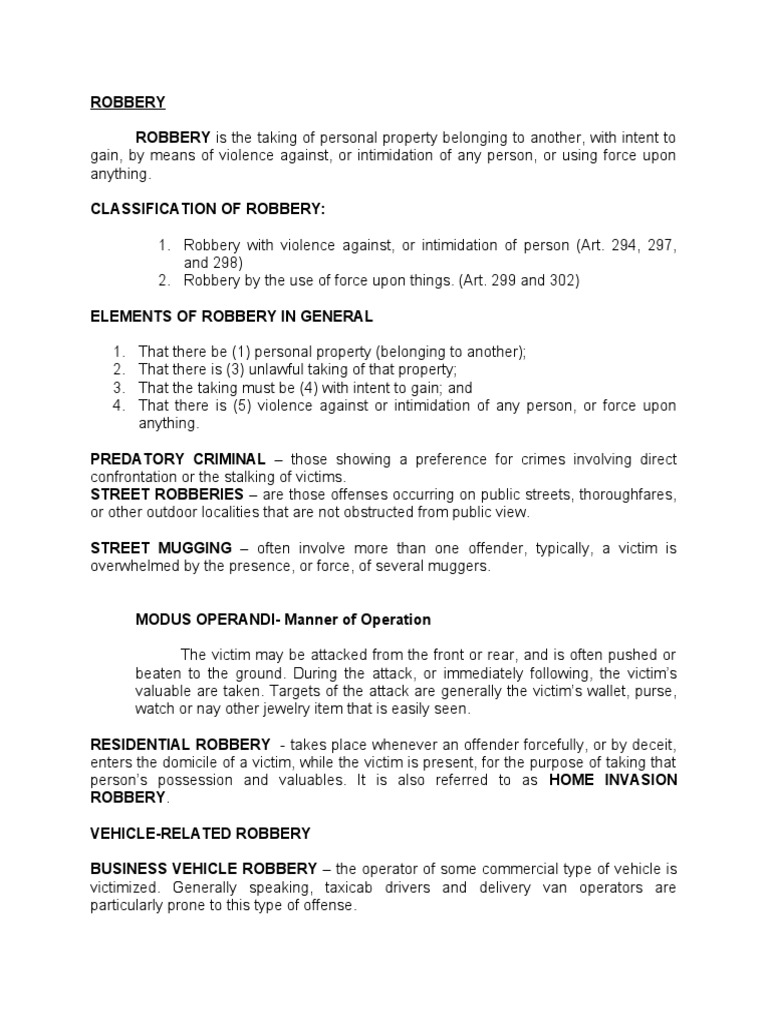 ROBBERY

ROBBERY is the taking of personal property belonging to another, with intent to gain, by means of violence against, or intimidation of any person, or using force upon anything.

CLASSIFICATION OF ROBBERY:

1. Robbery with violence against, or intimidation of person (Art. 294, 297, and 298)
2. Robbery by the use of force upon things. (Art. 299 and 302)

ELEMENTS OF ROBBERY IN GENERAL

1. That there be (1) personal property (belonging to another);
2. That there is (3) unlawful taking of that property;
3. That the taking must be (4) with intent to gain; and
4. That there is (5) violence against or intimidation of any person, or force upon anything.

PREDATORY CRIMINAL – those showing a preference for crimes involving direct confrontation or the stalking of victims.
STREET ROBBERIES – are those offenses occurring on public streets, thoroughfares, or other outdoor localities that are not obstructed from public view.

STREET MUGGING – often involve more than one offender, typically, a victim is overwhelmed by the presence, or force, of several muggers.

MODUS OPERANDI- Manner of Operation

The victim may be attacked from the front or rear, and is often pushed or beaten to the ground. During the attack, or immediately following, the victim's valuable are taken. Targets of the attack are generally the victim's wallet, purse, watch or nay other jewelry item that is easily seen.

RESIDENTIAL ROBBERY - takes place whenever an offender forcefully, or by deceit, enters the domicile of a victim, while the victim is present, for the purpose of taking that person's possession and valuables. It is also referred to as HOME INVASION ROBBERY.

VEHICLE-RELATED ROBBERY

BUSINESS VEHICLE ROBBERY – the operator of some commercial type of vehicle is victimized. Generally speaking, taxicab drivers and delivery van operators are particularly prone to this type of offense.